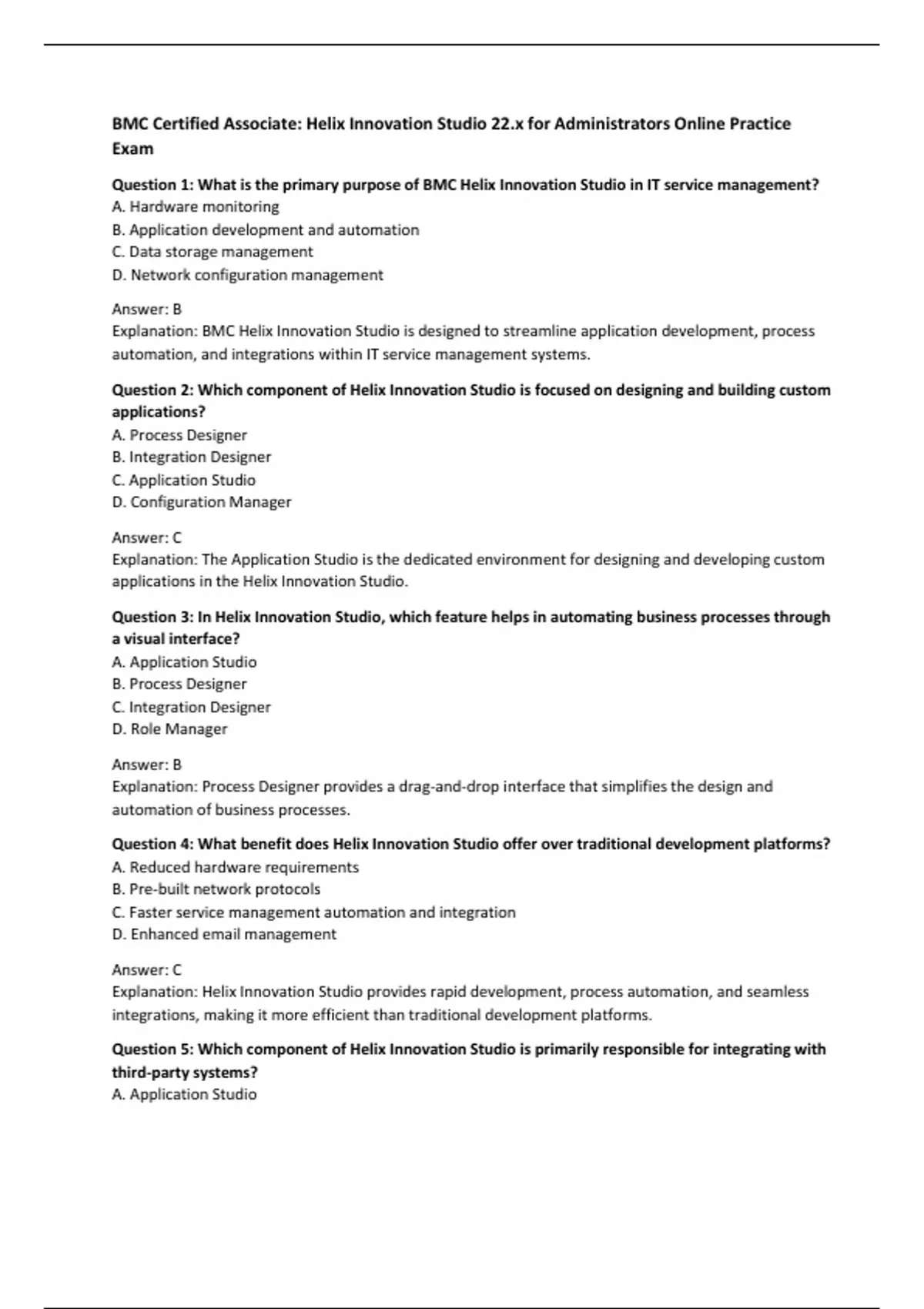 BMC Certified Associate: Helix Innovation Studio 22.x for Administrators Online Practice Exam

Question 1: What is the primary purpose of BMC Helix Innovation Studio in IT service management?
A. Hardware monitoring
B. Application development and automation
C. Data storage management
D. Network configuration management

Answer: B
Explanation: BMC Helix Innovation Studio is designed to streamline application development, process automation, and integrations within IT service management systems.

Question 2: Which component of Helix Innovation Studio is focused on designing and building custom applications?
A. Process Designer
B. Integration Designer
C. Application Studio
D. Configuration Manager

Answer: C
Explanation: The Application Studio is the dedicated environment for designing and developing custom applications in the Helix Innovation Studio.

Question 3: In Helix Innovation Studio, which feature helps in automating business processes through a visual interface?
A. Application Studio
B. Process Designer
C. Integration Designer
D. Role Manager

Answer: B
Explanation: Process Designer provides a drag-and-drop interface that simplifies the design and automation of business processes.

Question 4: What benefit does Helix Innovation Studio offer over traditional development platforms?
A. Reduced hardware requirements
B. Pre-built network protocols
C. Faster service management automation and integration
D. Enhanced email management

Answer: C
Explanation: Helix Innovation Studio provides rapid development, process automation, and seamless integrations, making it more efficient than traditional development platforms.

Question 5: Which component of Helix Innovation Studio is primarily responsible for integrating with third-party systems?
A. Application Studio